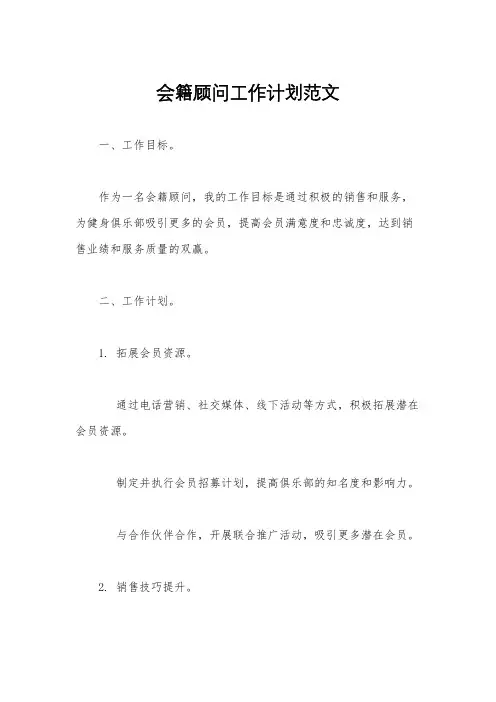 会籍顾问工作计划范文

一、工作目标。

作为一名会籍顾问，我的工作目标是通过积极的销售和服务，为健身俱乐部吸引更多的会员，提高会员满意度和忠诚度，达到销售业绩和服务质量的双赢。

二、工作计划。

1. 拓展会员资源。

通过电话营销、社交媒体、线下活动等方式，积极拓展潜在会员资源。

制定并执行会员招募计划，提高俱乐部的知名度和影响力。

与合作伙伴合作，开展联合推广活动，吸引更多潜在会员。

2. 销售技巧提升。